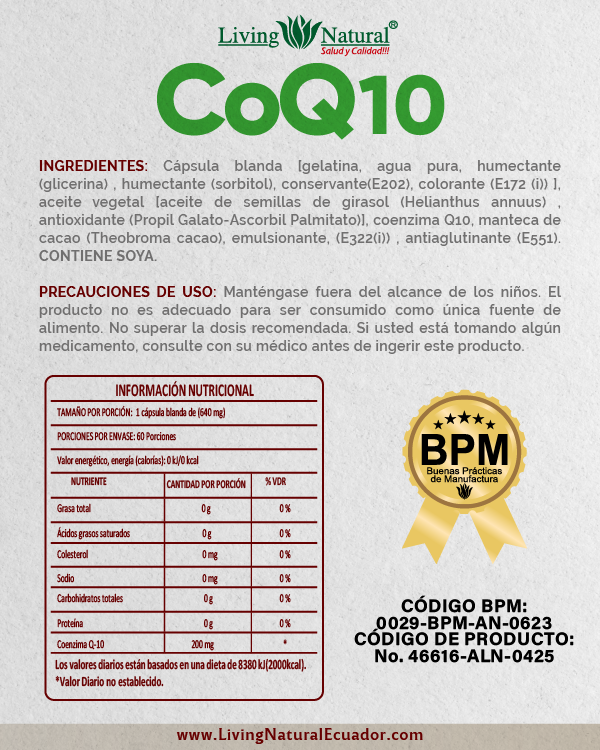 Living Natural®
Salud y Calidad!!!

CoQ10

INGREDIENTES: Cápsula blanda [gelatina, agua pura, humectante (glicerina) , humectante (sorbitol), conservante(E202), colorante (E172 (i)) ], aceite vegetal [aceite de semillas de girasol (Helianthus annuus) , antioxidante (Propil Galato-Ascorbil Palmitato)], coenzima Q10, manteca de cacao (Theobroma cacao), emulsionante, (E322(i)) , antiaglutinante (E551). CONTIENE SOYA.

PRECAUCIONES DE USO: Manténgase fuera del alcance de los niños. El producto no es adecuado para ser consumido como única fuente de alimento. No superar la dosis recomendada. Si usted está tomando algún medicamento, consulte con su médico antes de ingerir este producto.

INFORMACIÓN NUTRICIONAL

TAMAÑO POR PORCIÓN: 1 cápsula blanda de (640 mg)

PORCIONES POR ENVASE: 60 Porciones

Valor energético, energía (calorías): 0 kJ/0 kcal

| NUTRIENTE | CANTIDAD POR PORCIÓN | % VDR |
|---|---|---|
| Grasa total | 0 g | 0 % |
| Ácidos grasos saturados | 0 g | 0 % |
| Colesterol | 0 mg | 0 % |
| Sodio | 0 mg | 0 % |
| Carbohidratos totales | 0 g | 0 % |
| Proteína | 0 g | 0 % |
| Coenzima Q-10 | 200 mg | * |

Los valores diarios están basados en una dieta de 8380 kJ(2000kcal).
*Valor Diario no establecido.

BPM
Buenas Prácticas de Manufactura

CÓDIGO BPM:
0029-BPM-AN-0623
CÓDIGO DE PRODUCTO:
No. 46616-ALN-0425

www.LivingNaturalEcuador.com